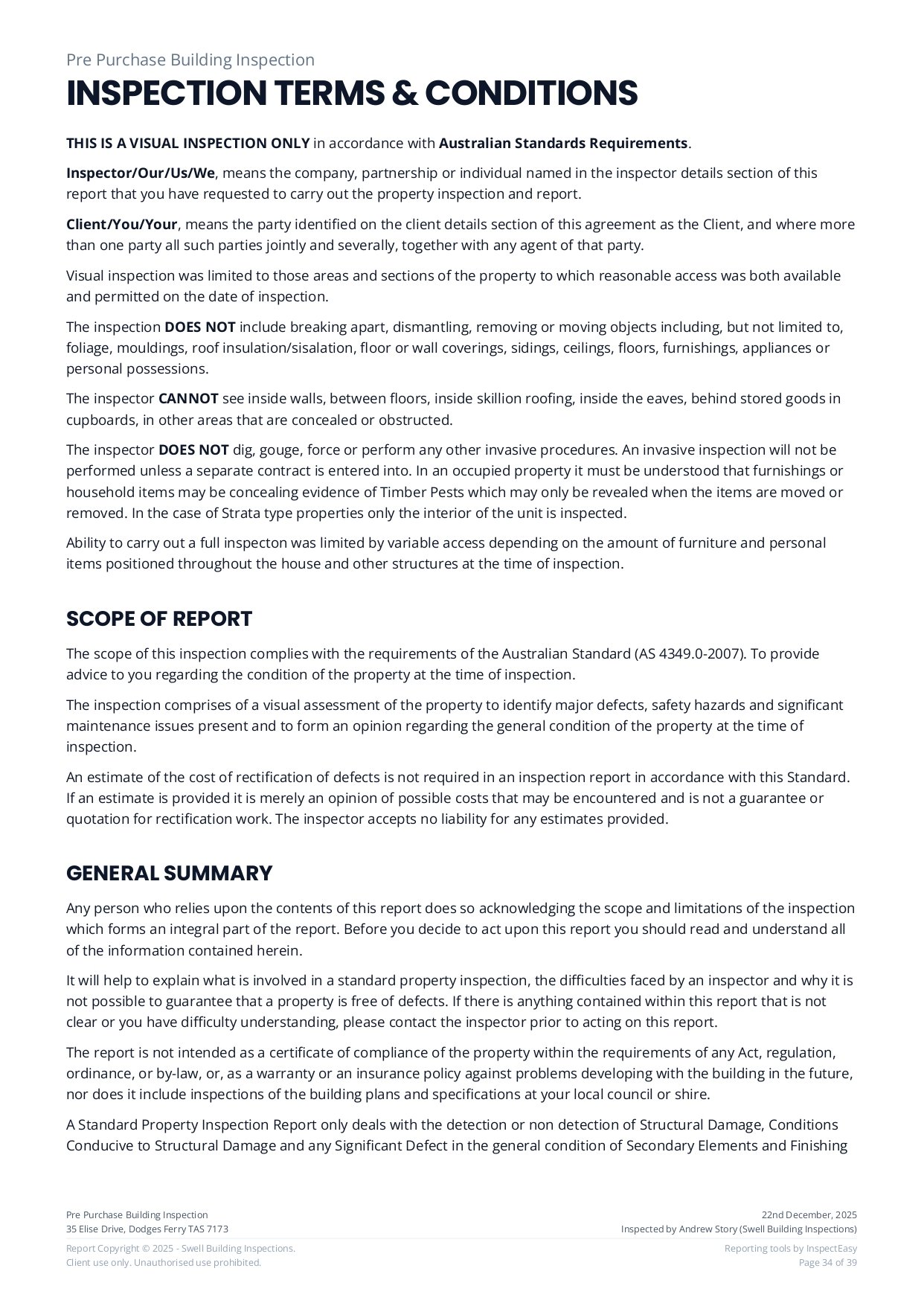 Pre Purchase Building Inspection

INSPECTION TERMS & CONDITIONS

THIS IS A VISUAL INSPECTION ONLY in accordance with Australian Standards Requirements.

Inspector/Our/Us/We, means the company, partnership or individual named in the inspector details section of this report that you have requested to carry out the property inspection and report.

Client/You/Your, means the party identified on the client details section of this agreement as the Client, and where more than one party all such parties jointly and severally, together with any agent of that party.

Visual inspection was limited to those areas and sections of the property to which reasonable access was both available and permitted on the date of inspection.

The inspection DOES NOT include breaking apart, dismantling, removing or moving objects including, but not limited to, foliage, mouldings, roof insulation/sisalation, floor or wall coverings, sidings, ceilings, floors, furnishings, appliances or personal possessions.

The inspector CANNOT see inside walls, between floors, inside skillion roofing, inside the eaves, behind stored goods in cupboards, in other areas that are concealed or obstructed.

The inspector DOES NOT dig, gouge, force or perform any other invasive procedures. An invasive inspection will not be performed unless a separate contract is entered into. In an occupied property it must be understood that furnishings or household items may be concealing evidence of Timber Pests which may only be revealed when the items are moved or removed. In the case of Strata type properties only the interior of the unit is inspected.

Ability to carry out a full inspecton was limited by variable access depending on the amount of furniture and personal items positioned throughout the house and other structures at the time of inspection.

SCOPE OF REPORT

The scope of this inspection complies with the requirements of the Australian Standard (AS 4349.0-2007). To provide advice to you regarding the condition of the property at the time of inspection.

The inspection comprises of a visual assessment of the property to identify major defects, safety hazards and significant maintenance issues present and to form an opinion regarding the general condition of the property at the time of inspection.

An estimate of the cost of rectification of defects is not required in an inspection report in accordance with this Standard. If an estimate is provided it is merely an opinion of possible costs that may be encountered and is not a guarantee or quotation for rectification work. The inspector accepts no liability for any estimates provided.

GENERAL SUMMARY

Any person who relies upon the contents of this report does so acknowledging the scope and limitations of the inspection which forms an integral part of the report. Before you decide to act upon this report you should read and understand all of the information contained herein.

It will help to explain what is involved in a standard property inspection, the difficulties faced by an inspector and why it is not possible to guarantee that a property is free of defects. If there is anything contained within this report that is not clear or you have difficulty understanding, please contact the inspector prior to acting on this report.

The report is not intended as a certificate of compliance of the property within the requirements of any Act, regulation, ordinance, or by-law, or, as a warranty or an insurance policy against problems developing with the building in the future, nor does it include inspections of the building plans and specifications at your local council or shire.

A Standard Property Inspection Report only deals with the detection or non detection of Structural Damage, Conditions Conducive to Structural Damage and any Significant Defect in the general condition of Secondary Elements and Finishing

Pre Purchase Building Inspection
35 Elise Drive, Dodges Ferry TAS 7173

22nd December, 2025
Inspected by Andrew Story (Swell Building Inspections)

Report Copyright © 2025 - Swell Building Inspections.
Client use only. Unauthorised use prohibited.

Reporting tools by InspectEasy
Page 34 of 39